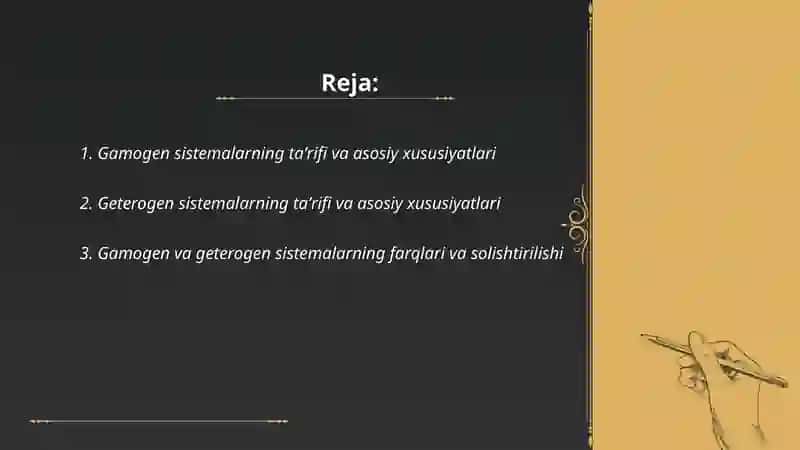 Reja:

1. Gamogen sistemalarning ta'rifi va asosiy xususiyatlari

2. Geterogen sistemalarning ta'rifi va asosiy xususiyatlari

3. Gamogen va geterogen sistemalarning farqlari va solishtirilishi